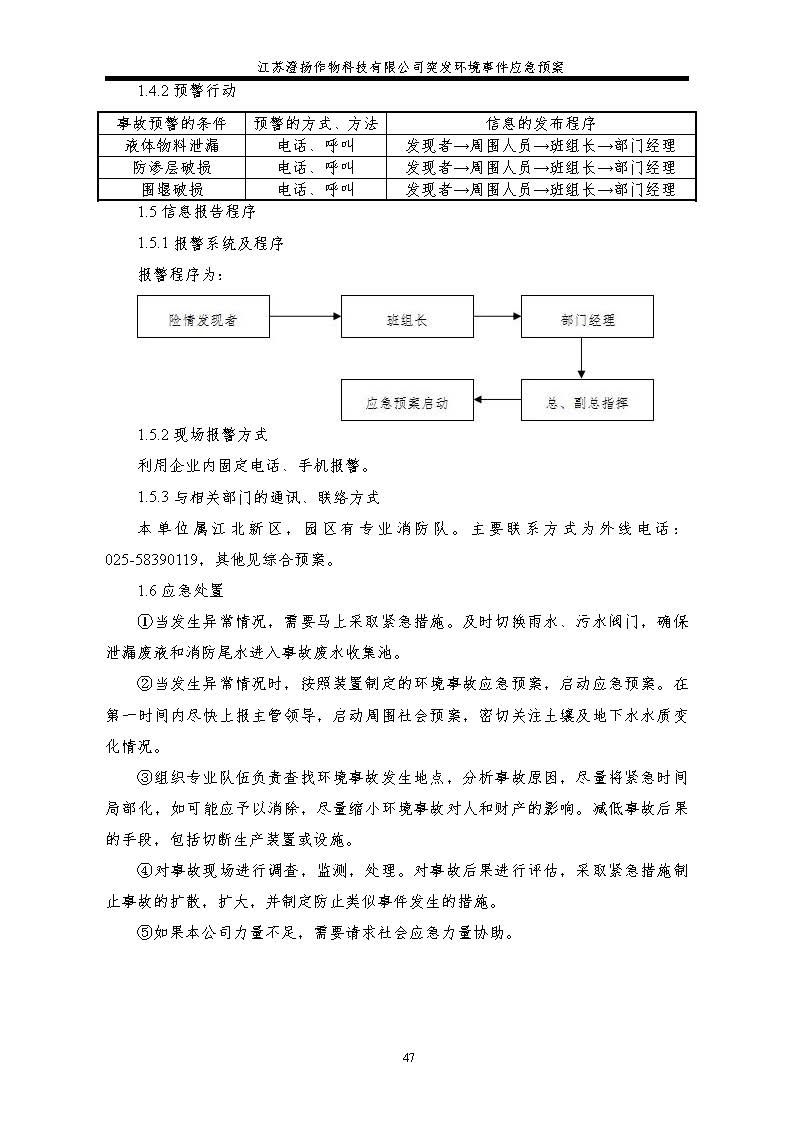 江苏澄扬作物科技有限公司突发环境事件应急预案

1.4.2 预警行动

| 事故预警的条件 | 预警的方式、方法 | 信息的发布程序 |
|---|---|---|
| 液体物料泄漏 | 电话、呼叫 | 发现者→周围人员→班组长→部门经理 |
| 防渗层破损 | 电话、呼叫 | 发现者→周围人员→班组长→部门经理 |
| 围堰破损 | 电话、呼叫 | 发现者→周围人员→班组长→部门经理 |

1.5 信息报告程序

1.5.1 报警系统及程序

报警程序为：

险情发现者

班组长

部门经理

总、副总指挥

应急预案启动

1.5.2 现场报警方式

利用企业内固定电话、手机报警。

1.5.3 与相关部门的通讯、联络方式

本单位属江北新区，园区有专业消防队。主要联系方式为外线电话：025-58390119，其他见综合预案。

1.6 应急处置

①当发生异常情况，需要马上采取紧急措施。及时切换雨水、污水阀门，确保泄漏废液和消防尾水进入事故废水收集池。

②当发生异常情况时，按照装置制定的环境事故应急预案，启动应急预案。在第一时间内尽快上报主管领导，启动周围社会预案，密切关注土壤及地下水水质变化情况。

③组织专业队伍负责查找环境事故发生地点，分析事故原因，尽量将紧急时间局部化，如可能应予以消除，尽量缩小环境事故对人和财产的影响。减低事故后果的手段，包括切断生产装置或设施。

④对事故现场进行调查，监测，处理。对事故后果进行评估，采取紧急措施制止事故的扩散，扩大，并制定防止类似事件发生的措施。

⑤如果本公司力量不足，需要请求社会应急力量协助。

47